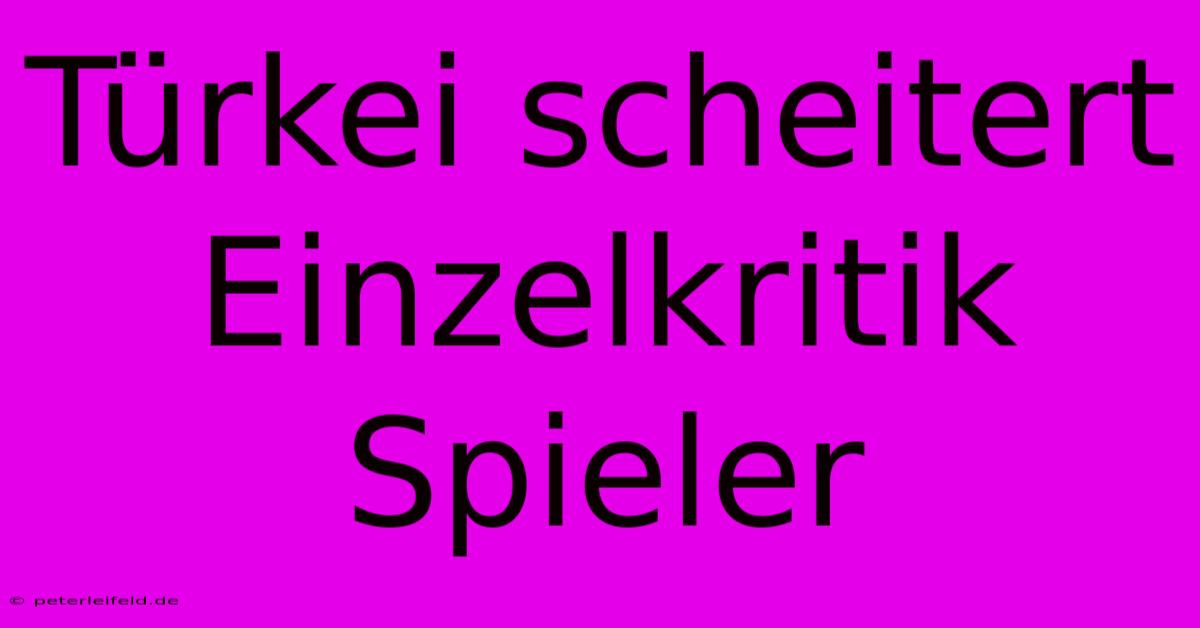 Türkei scheitert Einzelkritik Spieler

© peterleifeld.de